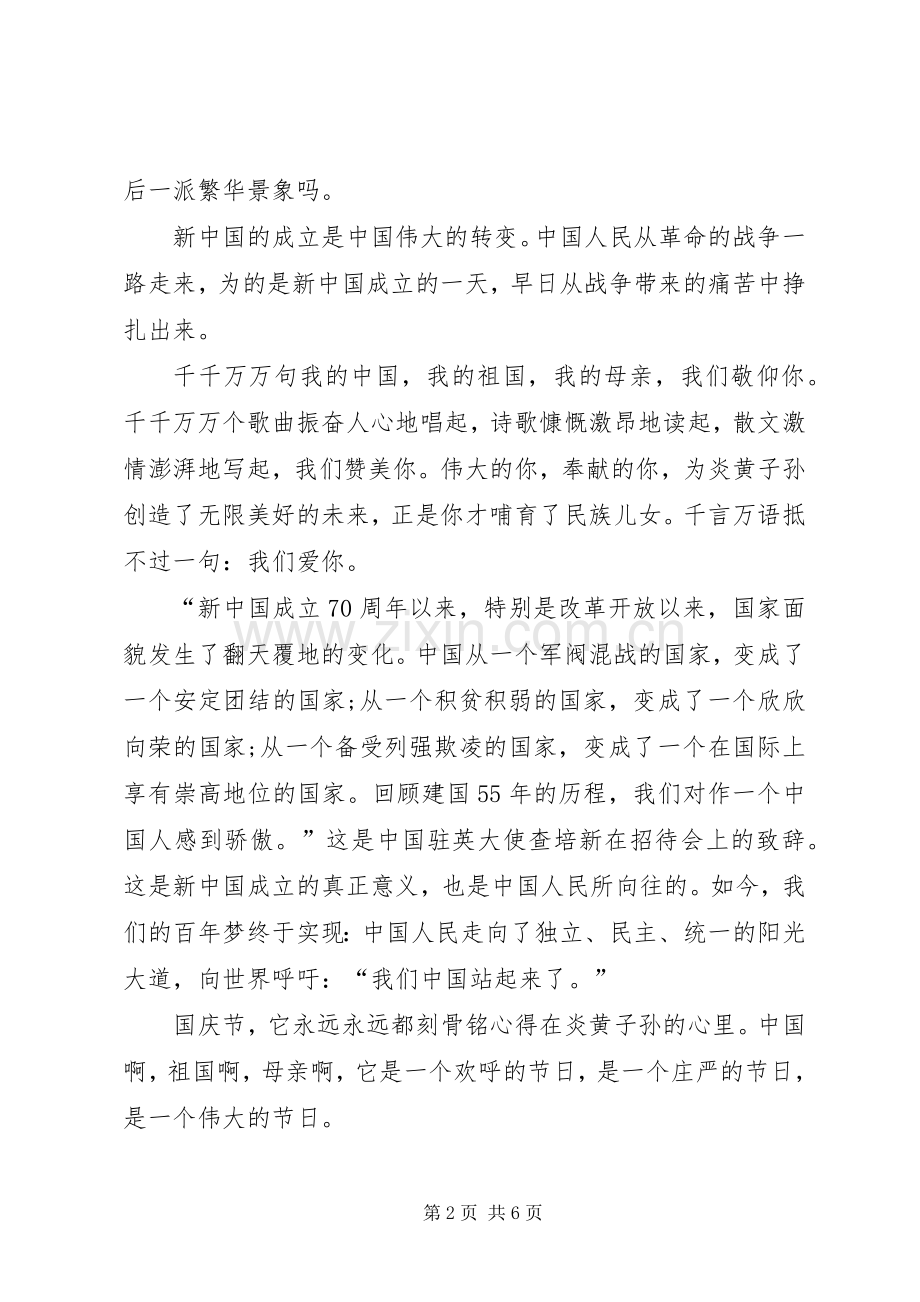 后一派繁华景象吗。

新中国的成立是中国伟大的转变。中国人民从革命的战争一路走来，为的是新中国成立的一天，早日从战争带来的痛苦中挣扎出来。

千千万万句我的中国，我的祖国，我的母亲，我们敬仰你。千千万万个歌曲振奋人心地唱起，诗歌慷慨激昂地读起，散文激情澎湃地写起，我们赞美你。伟大的你，奉献的你，为炎黄子孙创造了无限美好的未来，正是你才哺育了民族儿女。千言万语抵不过一句：我们爱你。

“新中国成立70周年以来，特别是改革开放以来，国家面貌发生了翻天覆地的变化。中国从一个军阀混战的国家，变成了一个安定团结的国家;从一个积贫积弱的国家，变成了一个欣欣向荣的国家;从一个备受列强欺凌的国家，变成了一个在国际上享有崇高地位的国家。回顾建国55年的历程，我们对作一个中国人感到骄傲。”这是中国驻英大使查培新在招待会上的致辞。这是新中国成立的真正意义，也是中国人民所向往的。如今，我们的百年梦终于实现:中国人民走向了独立、民主、统一的阳光大道，向世界呼吁：“我们中国站起来了。”

国庆节，它永远永远都刻骨铭心得在炎黄子孙的心里。中国啊，祖国啊，母亲啊，它是一个欢呼的节日，是一个庄严的节日，是一个伟大的节日。

第2页 共6页

www.zixin.com.cn